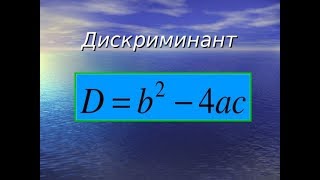 Дискриминант

$D = b^2 - 4ac$